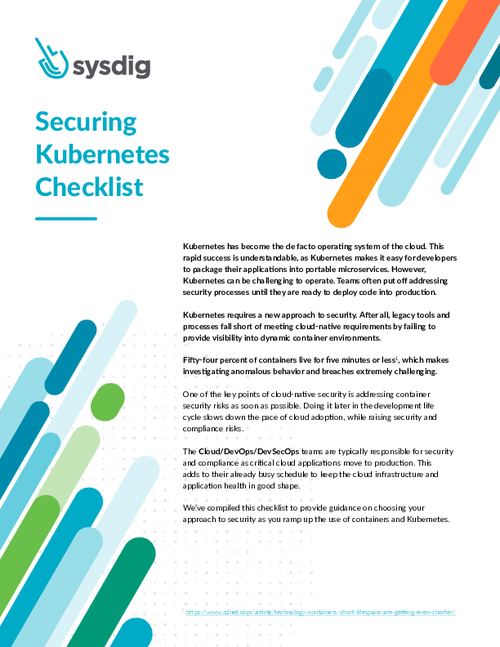 sysdig

Securing Kubernetes Checklist

Kubernetes has become the de facto operating system of the cloud. This rapid success is understandable, as Kubernetes makes it easy for developers to package their applications into portable microservices. However, Kubernetes can be challenging to operate. Teams often put off addressing security processes until they are ready to deploy code into production.

Kubernetes requires a new approach to security. After all, legacy tools and processes fall short of meeting cloud-native requirements by failing to provide visibility into dynamic container environments.

Fifty-four percent of containers live for five minutes or less$^1$, which makes investigating anomalous behavior and breaches extremely challenging.

One of the key points of cloud-native security is addressing container security risks as soon as possible. Doing it later in the development life cycle slows down the pace of cloud adoption, while raising security and compliance risks.

The Cloud/DevOps/DevSecOps teams are typically responsible for security and compliance as critical cloud applications move to production. This adds to their already busy schedule to keep the cloud infrastructure and application health in good shape.

We've compiled this checklist to provide guidance on choosing your approach to security as you ramp up the use of containers and Kubernetes.

$^1$ https://www.zdnet.com/article/technology-containers-short-lifespans-are-getting-even-shorter/